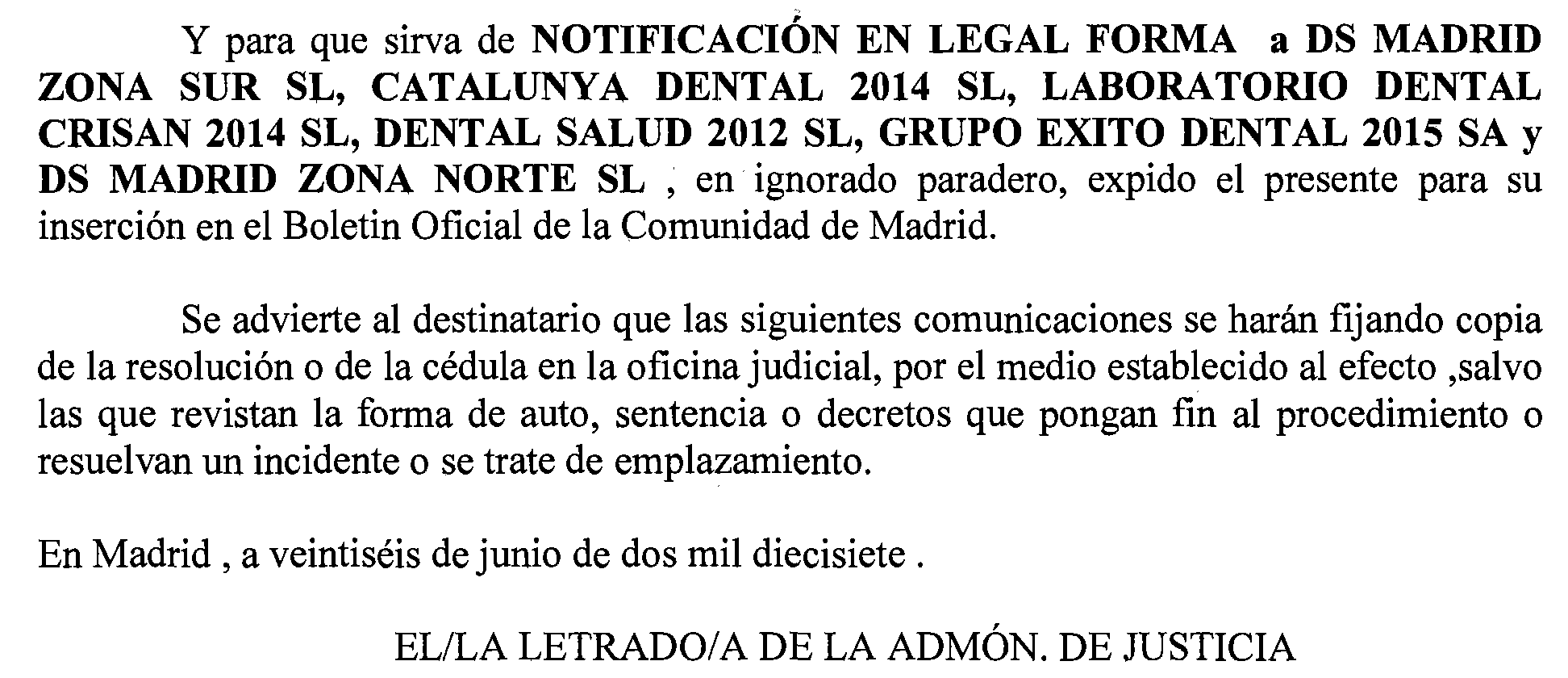 Y para que sirva de NOTIFICACIÓN EN LEGAL FORMA a DS MADRID ZONA SUR SL, CATALUNYA DENTAL 2014 SL, LABORATORIO DENTAL CRISAN 2014 SL, DENTAL SALUD 2012 SL, GRUPO EXITO DENTAL 2015 SA y DS MADRID ZONA NORTE SL , en ignorado paradero, expido el presente para su inserción en el Boletin Oficial de la Comunidad de Madrid.

Se advierte al destinatario que las siguientes comunicaciones se harán fijando copia de la resolución o de la cédula en la oficina judicial, por el medio establecido al efecto ,salvo las que revistan la forma de auto, sentencia o decretos que pongan fin al procedimiento o resuelvan un incidente o se trate de emplazamiento.

En Madrid , a veintiséis de junio de dos mil diecisiete .

EL/LA LETRADO/A DE LA ADMÓN. DE JUSTICIA